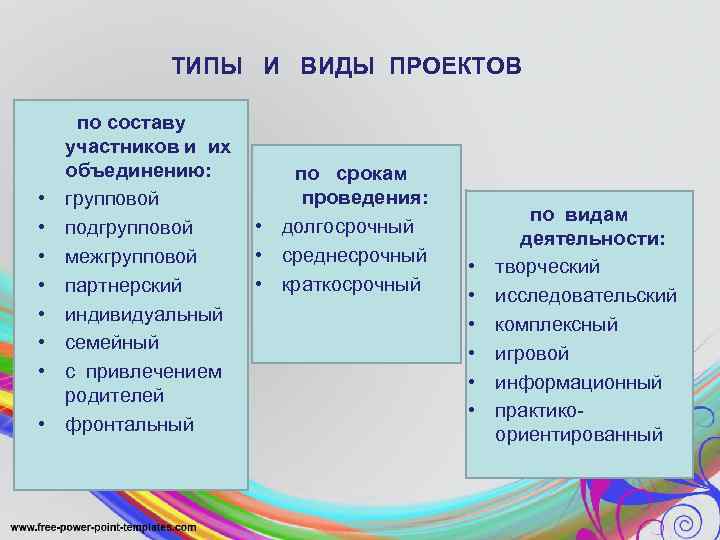 ТИПЫ И ВИДЫ ПРОЕКТОВ

по составу участников и их объединению:
• групповой
• подгрупповой
• межгрупповой
• партнерский
• индивидуальный
• семейный
• с привлечением родителей
• фронтальный

по срокам проведения:
• долгосрочный
• среднесрочный
• краткосрочный

по видам деятельности:
• творческий
• исследовательский
• комплексный
• игровой
• информационный
• практико-ориентированный

www.free-power-point-templates.com